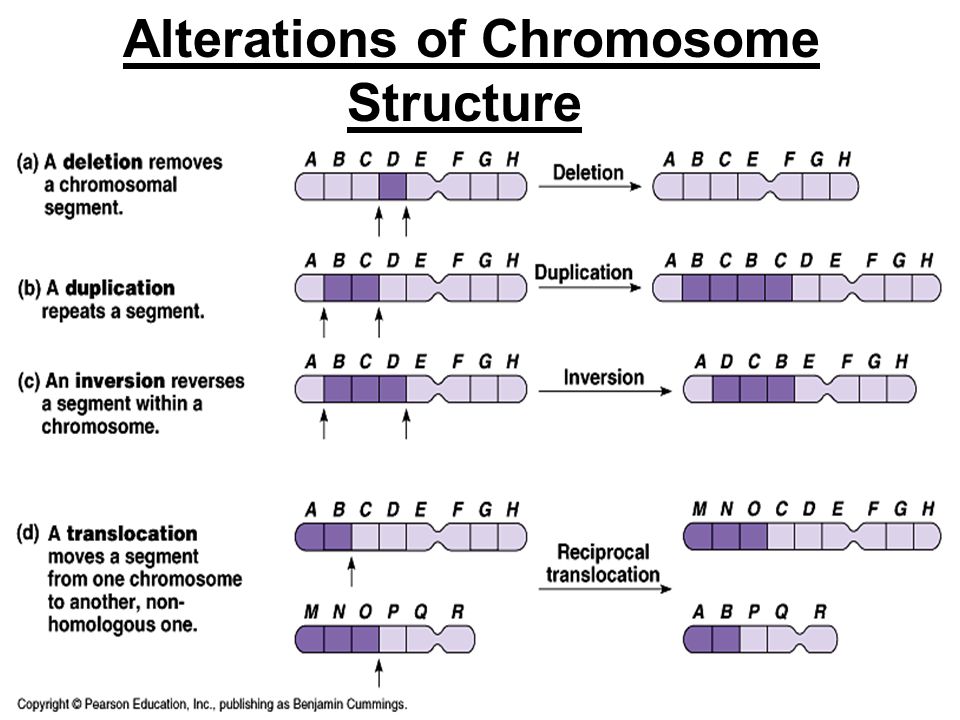 Alterations of Chromosome Structure

(a) A deletion removes a chromosomal segment.

A B C D E F G H

Deletion

A B C E F G H

(b) A duplication repeats a segment.

A B C D E F G H

Duplication

A B C B C D E F G H

(c) An inversion reverses a segment within a chromosome.

A B C D E F G H

Inversion

A D C B E F G H

(d) A translocation moves a segment from one chromosome to another, non-homologous one.

A B C D E F G H

M N O P Q R

Reciprocal translocation

M N O C D E F G H

A B P Q R

Copyright © Pearson Education, Inc., publishing as Benjamin Cummings.